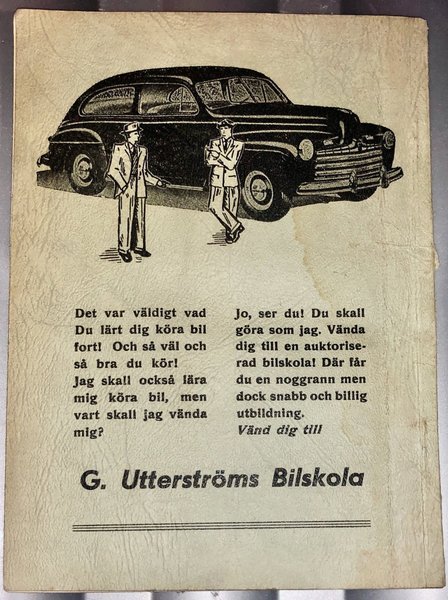 Det var väldigt vad Du lärt dig köra bil fort! Och så väl och så bra du kör! Jag skall också lära mig köra bil, men vart skall jag vända mig?

Jo, ser du! Du skall göra som jag. Vända dig till en auktoriserad bilskola! Där får du en noggrann men dock snabb och billig utbildning.
Vänd dig till

G. Utterströms Bilskola